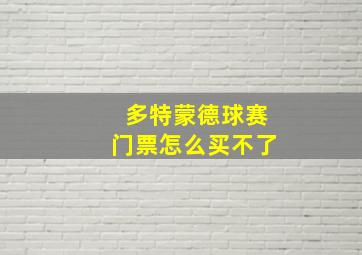 多特蒙德球赛
门票怎么买不了